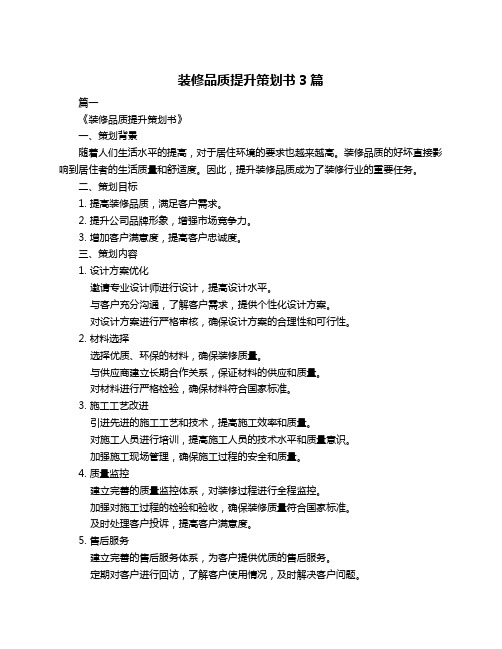 装修品质提升策划书 3 篇

篇一

《装修品质提升策划书》

一、策划背景

随着人们生活水平的提高，对于居住环境的要求也越来越高。装修品质的好坏直接影响到居住者的生活质量和舒适度。因此，提升装修品质成为了装修行业的重要任务。

二、策划目标

1. 提高装修品质，满足客户需求。

2. 提升公司品牌形象，增强市场竞争力。

3. 增加客户满意度，提高客户忠诚度。

三、策划内容

1. 设计方案优化

邀请专业设计师进行设计，提高设计水平。

与客户充分沟通，了解客户需求，提供个性化设计方案。

对设计方案进行严格审核，确保设计方案的合理性和可行性。

2. 材料选择

选择优质、环保的材料，确保装修质量。

与供应商建立长期合作关系，保证材料的供应和质量。

对材料进行严格检验，确保材料符合国家标准。

3. 施工工艺改进

引进先进的施工工艺和技术，提高施工效率和质量。

对施工人员进行培训，提高施工人员的技术水平和质量意识。

加强施工现场管理，确保施工过程的安全和质量。

4. 质量监控

建立完善的质量监控体系，对装修过程进行全程监控。

加强对施工过程的检验和验收，确保装修质量符合国家标准。

及时处理客户投诉，提高客户满意度。

5. 售后服务

建立完善的售后服务体系，为客户提供优质的售后服务。

定期对客户进行回访，了解客户使用情况，及时解决客户问题。